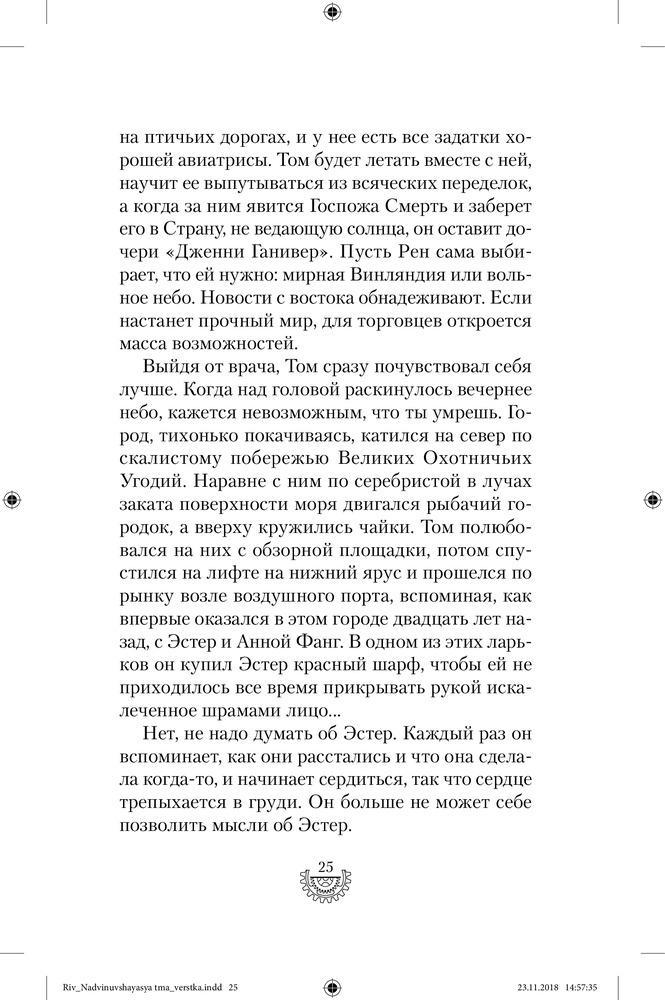 на птичьих дорогах, и у нее есть все задатки хорошей авиатрисы. Том будет летать вместе с ней, научит ее выпутываться из всяческих переделок, а когда за ним явится Госпожа Смерть и заберет его в Страну, не ведающую солнца, он оставит дочери «Дженни Ганивер». Пусть Рен сама выбирает, что ей нужно: мирная Винляндия или вольное небо. Новости с востока обнадеживают. Если настанет прочный мир, для торговцев откроется масса возможностей.

Выйдя от врача, Том сразу почувствовал себя лучше. Когда над головой раскинулось вечернее небо, кажется невозможным, что ты умрешь. Город, тихонько покачиваясь, катился на север по скалистому побережью Великих Охотничьих Угодий. Наравне с ним по серебристой в лучах заката поверхности моря двигался рыбачий городок, а вверху кружились чайки. Том полюбовался на них с обзорной площадки, потом спустился на лифте на нижний ярус и прошелся по рынку возле воздушного порта, вспоминая, как впервые оказался в этом городе двадцать лет назад, с Эстер и Анной Фанг. В одном из этих ларьков он купил Эстер красный шарф, чтобы ей не приходилось все время прикрывать рукой искалеченное шрамами лицо...

Нет, не надо думать об Эстер. Каждый раз он вспоминает, как они расстались и что она сделала когда-то, и начинает сердиться, так что сердце трепыхается в груди. Он больше не может себе позволить мысли об Эстер.

25

Riv_Nadvinuvshayasya tma_verstka.indd 25 23.11.2018 14:57:35